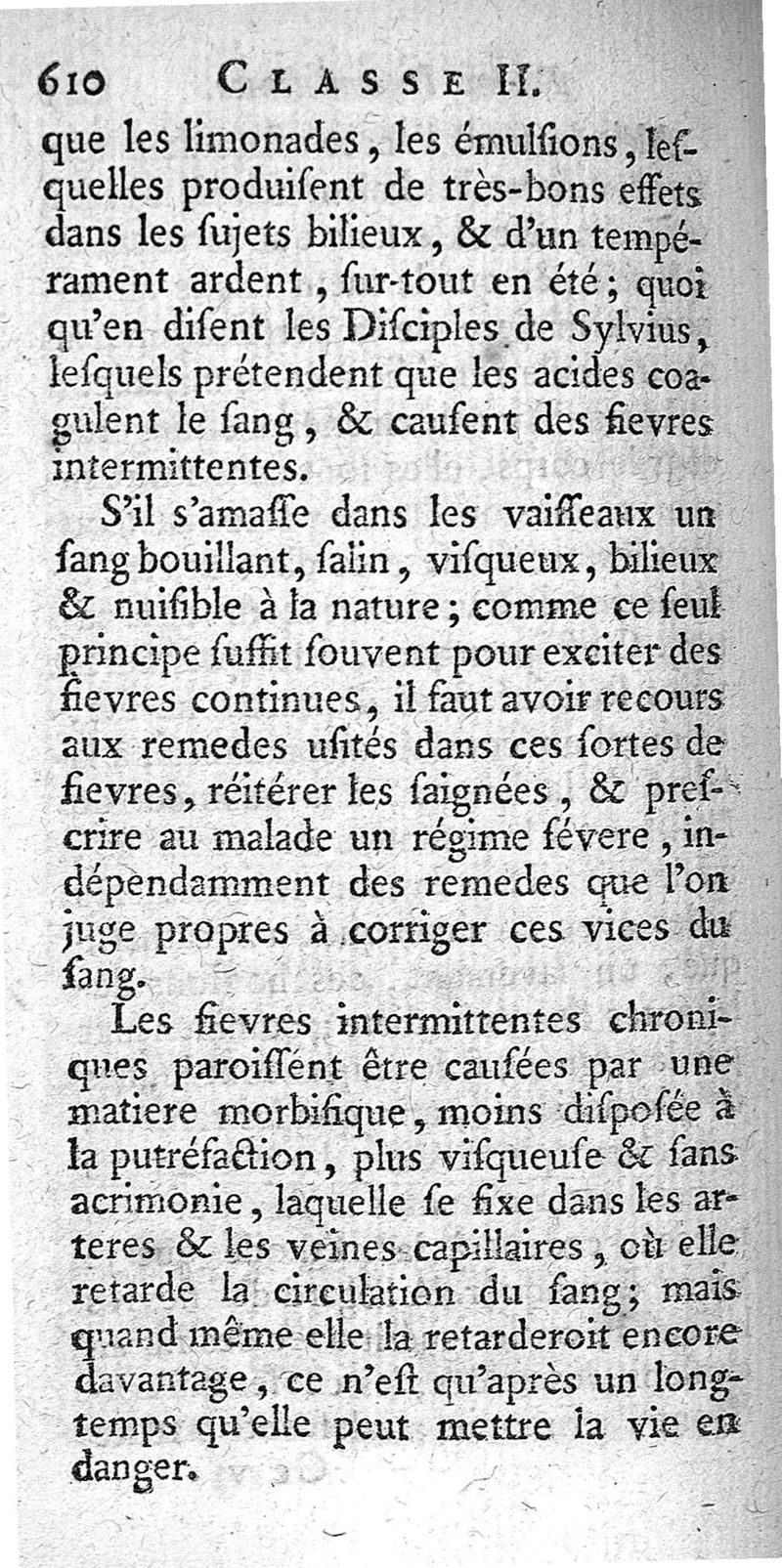 610 CLASSE II.

que les limonades, les émulſions, leſquelles produiſent de très-bons effets dans les ſujets bilieux, & d'un tempérament ardent, ſur-tout en été; quoi qu'en diſent les Diſciples de Sylvius, leſquels prétendent que les acides coagulent le ſang, & cauſent des fievres intermittentes.

S'il s'amaſſe dans les vaiſſeaux un ſang bouillant, ſalin, viſqueux, bilieux & nuiſible à la nature; comme ce ſeul principe ſuffit ſouvent pour exciter des fievres continues, il faut avoir recours aux remedes uſités dans ces ſortes de fievres, réitérer les ſaignées, & preſcrire au malade un régime ſévere, indépendamment des remedes que l'on juge propres à corriger ces vices du ſang.

Les fievres intermittentes chroniques paroiſſent être cauſées par une matiere morbifique, moins diſpoſée à la putréfaction, plus viſqueuſe & ſans acrimonie, laquelle ſe fixe dans les arteres & les veines capillaires, où elle retarde la circulation du ſang; mais quand même elle la retarderoit encore davantage, ce n'eſt qu'après un longtemps qu'elle peut mettre la vie en danger.